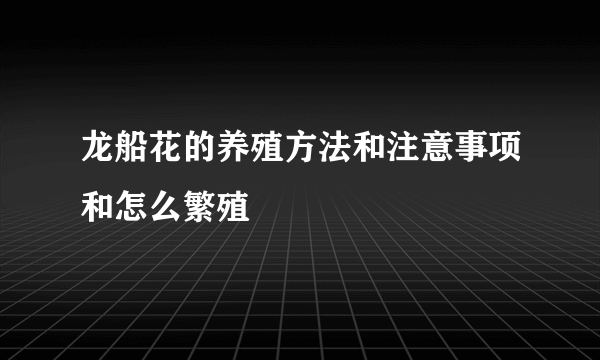 龙船花的养殖方法和注意事项和怎么繁殖